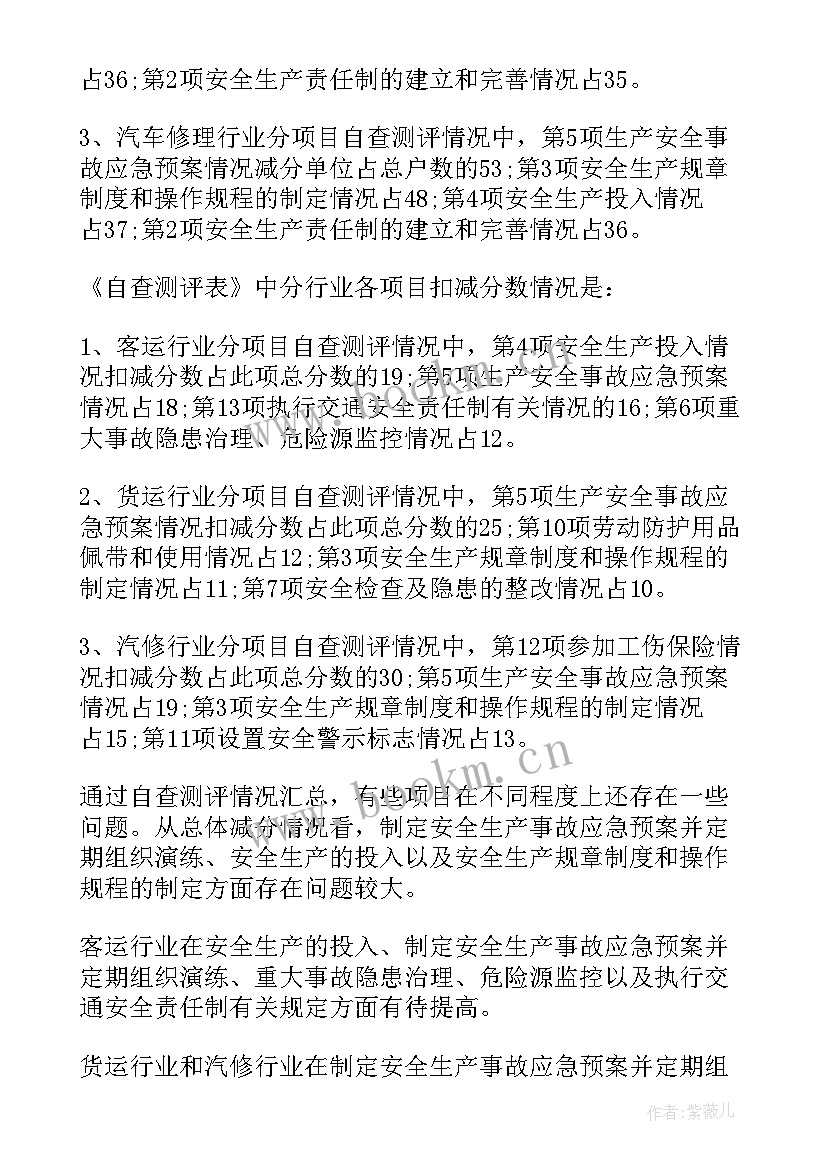 占36;第2项安全生产责任制的建立和完善情况占35。

3、汽车修理行业分项目自查测评情况中，第5项生产安全事故应急预案情况减分单位占总户数的53;第3项安全生产规章制度和操作规程的制定情况占48;第4项安全生产投入情况占37;第2项安全生产责任制的建立和完善情况占36。

《自查测评表》中分行业各项目扣减分数情况是：

1、客运行业分项目自查测评情况中，第4项安全生产投入情况扣减分数占此项总分数的19;第5项生产安全事故应急预案情况占18;第13项执行交通安全责任制有关情况的16;第6项重大事故隐患治理、危险源监控情况占12。

2、货运行业分项目自查测评情况中，第5项生产安全事故应急预案情况扣减分数占此项总分数的25;第10项劳动防护用品佩带和使用情况占12;第3项安全生产规章制度和操作规程的制定情况占11;第7项安全检查及隐患的整改情况占10。

3、汽修行业分项目自查测评情况中，第12项参加工伤保险情况扣减分数占此项总分数的30;第5项生产安全事故应急预案情况占19;第3项安全生产规章制度和操作规程的制定情况占15;第11项设置安全警示标志情况占13。

通过自查测评情况汇总，有些项目在不同程度上还存在一些问题。从总体减分情况看，制定安全生产事故应急预案并定期组织演练、安全生产的投入以及安全生产规章制度和操作规程的制定方面存在问题较大。

客运行业在安全生产的投入、制定安全生产事故应急预案并定期组织演练、重大事故隐患治理、危险源监控以及执行交通安全责任制有关规定方面有待提高。

货运行业和汽修行业在制定安全生产事故应急预案并定期组

www.bookm.cn

作者：紫薇儿